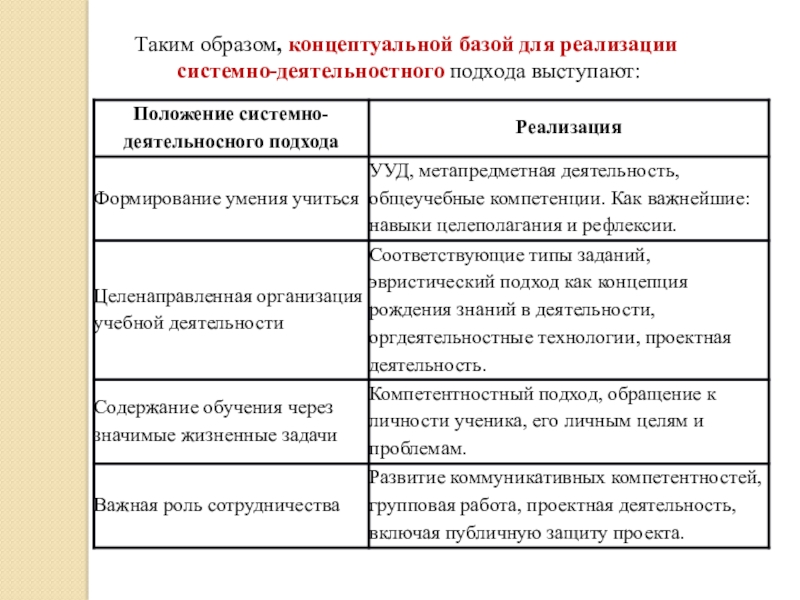 Таким образом, концептуальной базой для реализации системно-деятельностного подхода выступают:

| Положение системно-деятельносного подхода | Реализация |
|---|---|
| Формирование умения учиться | УУД, метапредметная деятельность, общеучебные компетенции. Как важнейшие: навыки целеполагания и рефлексии. |
| Целенаправленная организация учебной деятельности | Соответствующие типы заданий, эвристический подход как концепция рождения знаний в деятельности, оргдеятельностные технологии, проектная деятельность. |
| Содержание обучения через значимые жизненные задачи | Компетентностный подход, обращение к личности ученика, его личным целям и проблемам. |
| Важная роль сотрудничества | Развитие коммуникативных компетентностей, групповая работа, проектная деятельность, включая публичную защиту проекта. |